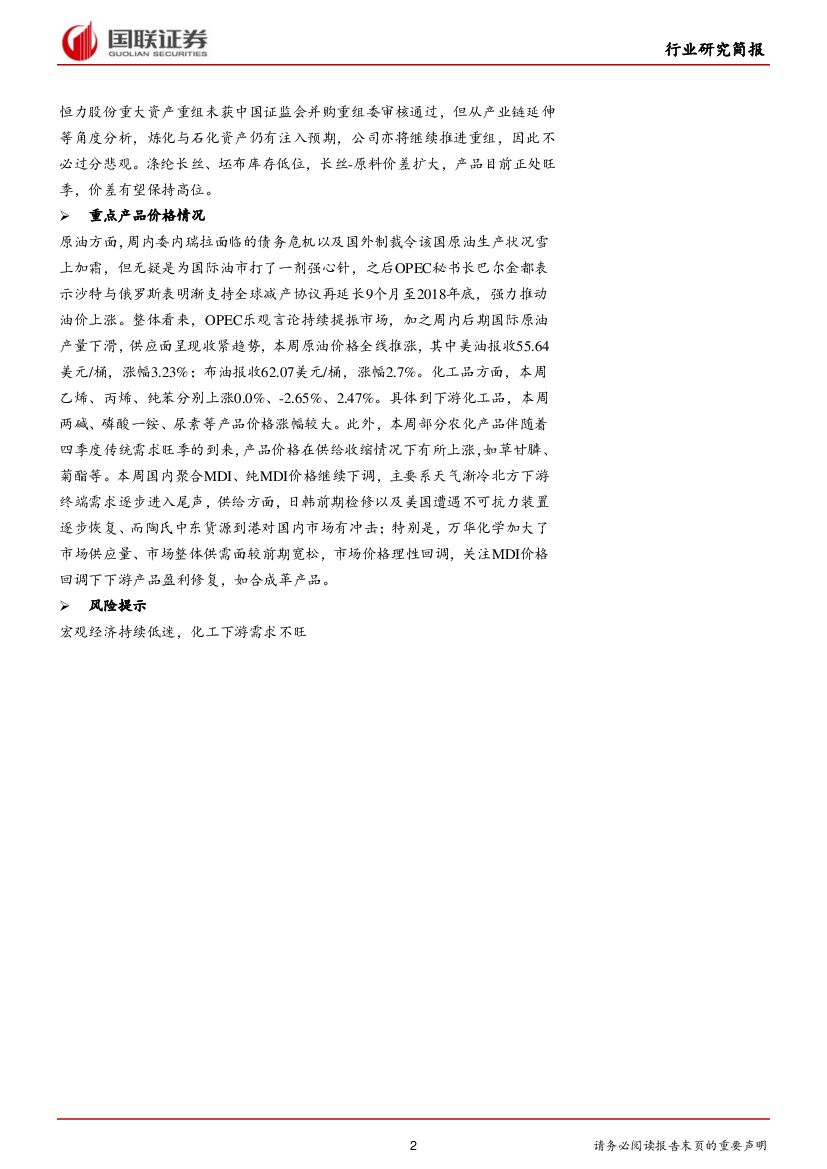 国联证券
GUOLIAN SECURITIES

行业研究简报

恒力股份重大资产重组未获中国证监会并购重组委审核通过，但从产业链延伸等角度分析，炼化与石化资产仍有注入预期，公司亦将继续推进重组，因此不必过分悲观。涤纶长丝、坯布库存低位，长丝-原料价差扩大，产品目前正处旺季，价差有望保持高位。

➢ 重点产品价格情况

原油方面，周内委内瑞拉面临的债务危机以及国外制裁令该国原油生产状况雪上加霜，但无疑是为国际油市打了一剂强心针，之后OPEC秘书长巴尔金都表示沙特与俄罗斯表明渐支持全球减产协议再延长9个月至2018年底，强力推动油价上涨。整体看来，OPEC乐观言论持续提振市场，加之周内后期国际原油产量下滑，供应面呈现收紧趋势，本周原油价格全线推涨，其中美油报收55.64美元/桶，涨幅3.23%；布油报收62.07美元/桶，涨幅2.7%。化工品方面，本周乙烯、丙烯、纯苯分别上涨0.0%、-2.65%、2.47%。具体到下游化工品，本周两碱、磷酸一铵、尿素等产品价格涨幅较大。此外，本周部分农化产品伴随着四季度传统需求旺季的到来，产品价格在供给收缩情况下有所上涨，如草甘膦、菊酯等。本周国内聚合MDI、纯MDI价格继续下调，主要系天气渐冷北方下游终端需求逐步进入尾声，供给方面，日韩前期检修以及美国遭遇不可抗力装置逐步恢复、而陶氏中东货源到港对国内市场有冲击；特别是，万华化学加大了市场供应量、市场整体供需面较前期宽松，市场价格理性回调，关注MDI价格回调下下游产品盈利修复，如合成革产品。

➢ 风险提示

宏观经济持续低迷，化工下游需求不旺

2

请务必阅读报告末页的重要声明